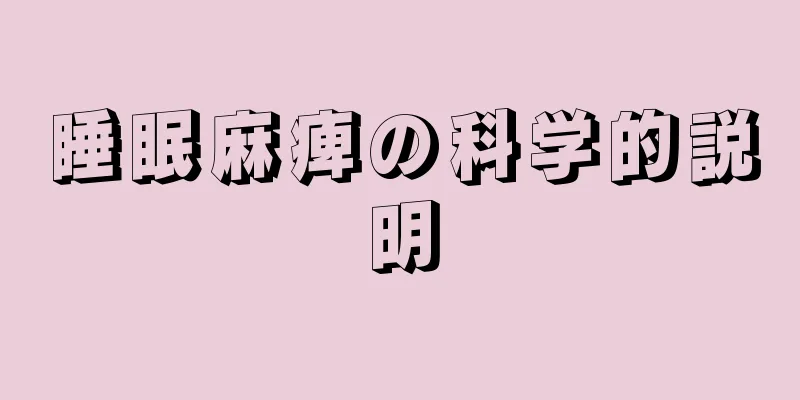 睡眠麻痺の科学的説明